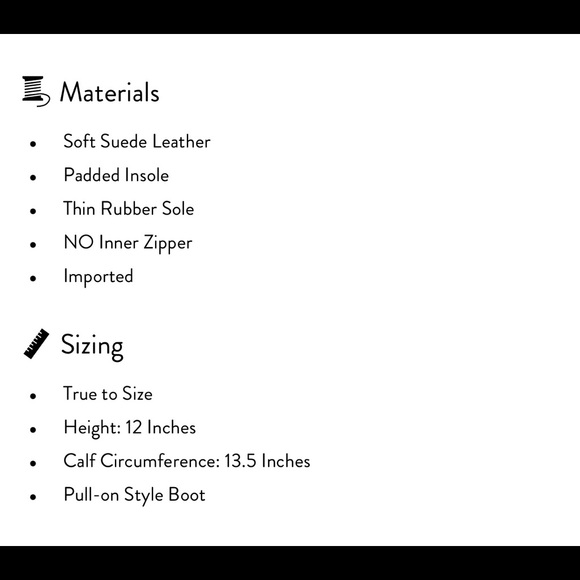 Materials

• Soft Suede Leather
• Padded Insole
• Thin Rubber Sole
• NO Inner Zipper
• Imported

Sizing

• True to Size
• Height: 12 Inches
• Calf Circumference: 13.5 Inches
• Pull-on Style Boot